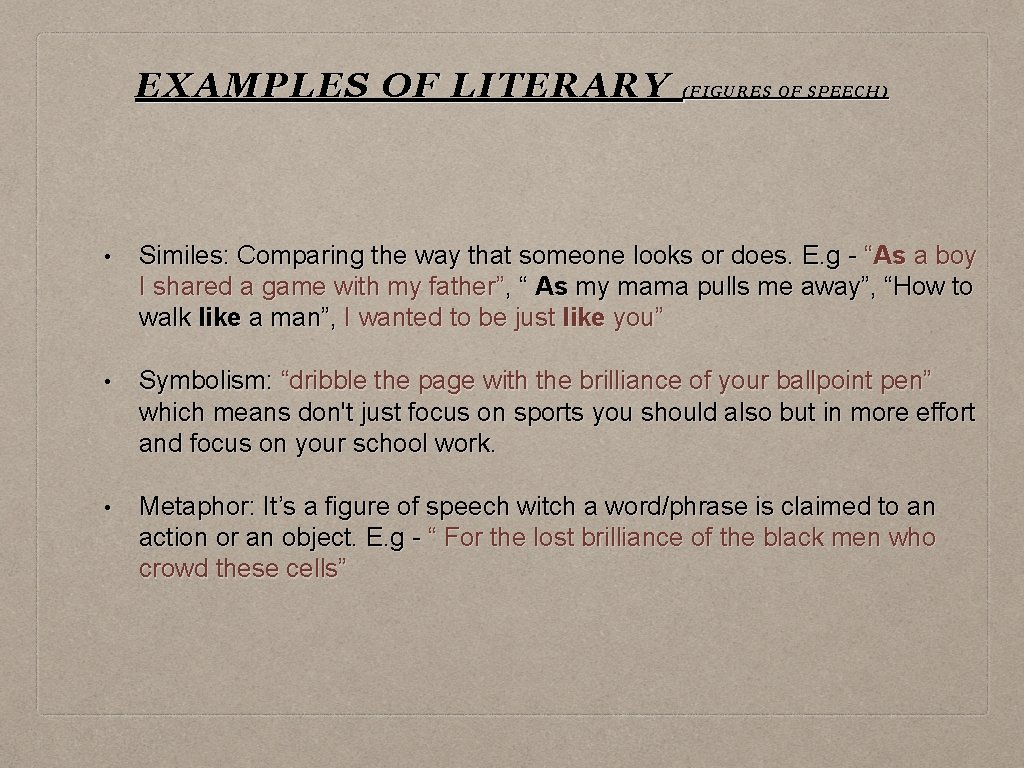 EXAMPLES OF LITERARY (FIGURES OF SPEECH)

• Similes: Comparing the way that someone looks or does. E.g - “As a boy I shared a game with my father”, “ As my mama pulls me away”, “How to walk like a man”, I wanted to be just like you”

• Symbolism: “dribble the page with the brilliance of your ballpoint pen” which means don't just focus on sports you should also but in more effort and focus on your school work.

• Metaphor: It’s a figure of speech witch a word/phrase is claimed to an action or an object. E.g - “ For the lost brilliance of the black men who crowd these cells”